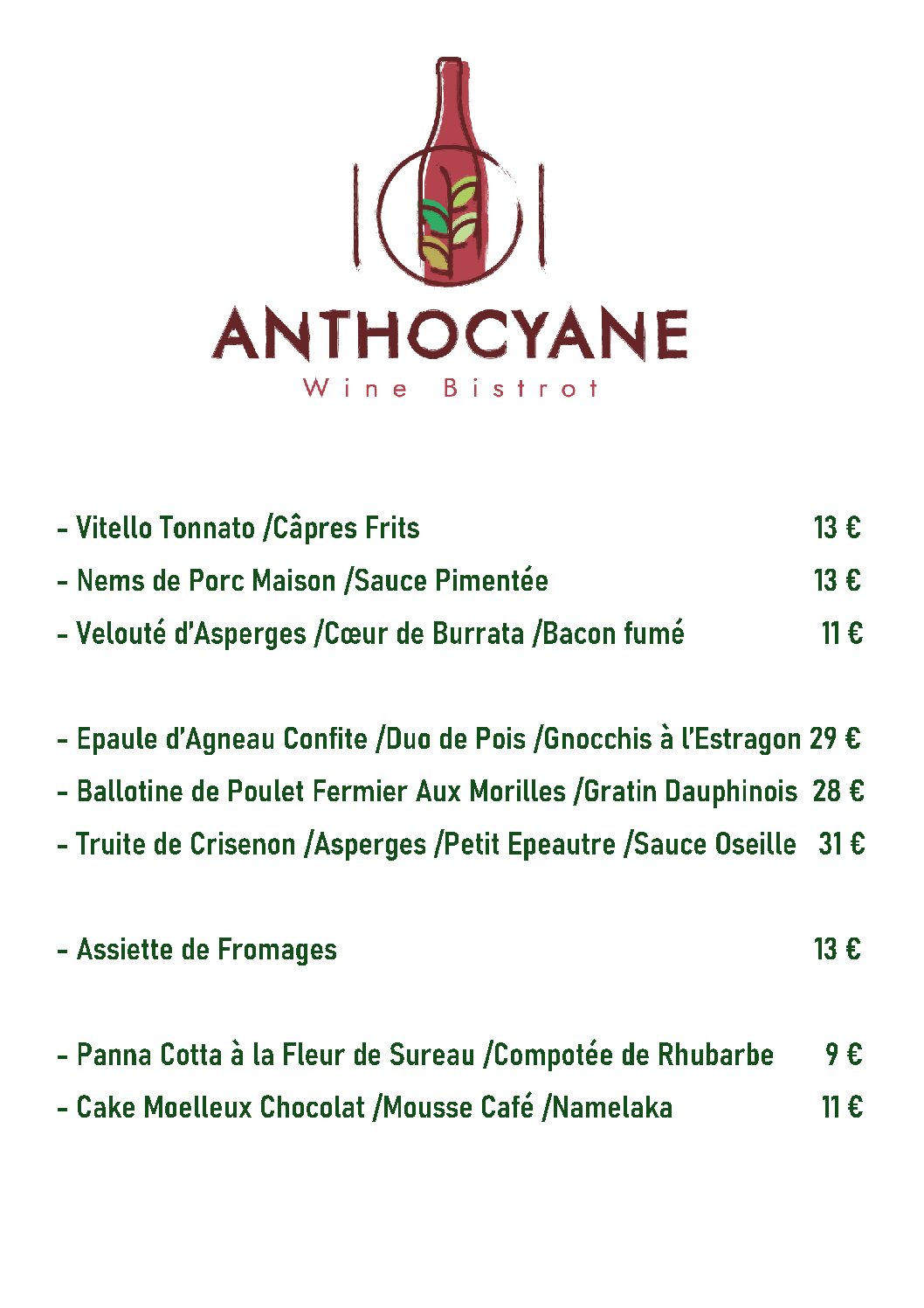 ANTHOCYANE
Wine Bistrot

- Vitello Tonnato /Câpres Frits 13 €
- Nems de Porc Maison /Sauce Pimentée 13 €
- Velouté d'Asperges /Cœur de Burrata /Bacon fumé 11 €

- Epaule d'Agneau Confite /Duo de Pois /Gnocchis à l'Estragon 29 €
- Ballotine de Poulet Fermier Aux Morilles /Gratin Dauphinois 28 €
- Truite de Crisenon /Asperges /Petit Epeautre /Sauce Oseille 31 €

- Assiette de Fromages 13 €

- Panna Cotta à la Fleur de Sureau /Compotée de Rhubarbe 9 €
- Cake Moelleux Chocolat /Mousse Café /Namelaka 11 €